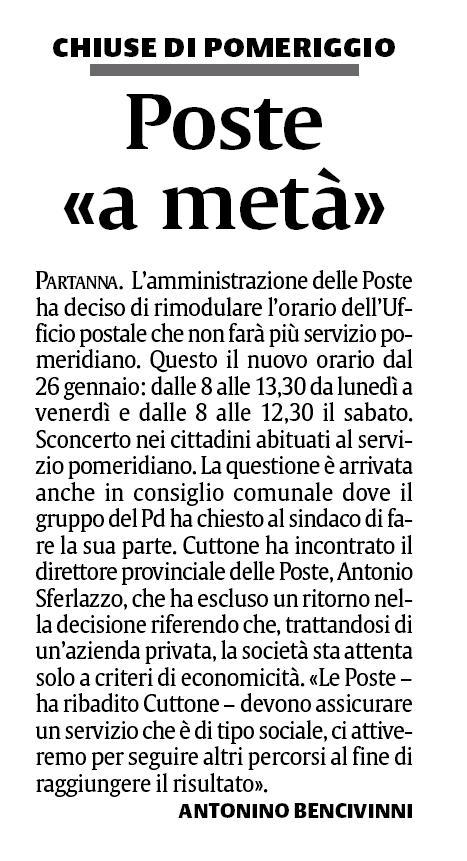 CHIUSE DI POMERIGGIO

Poste «a metà»

PARTANNA. L'amministrazione delle Poste ha deciso di rimodulare l'orario dell'Ufficio postale che non farà più servizio pomeridiano. Questo il nuovo orario dal 26 gennaio: dalle 8 alle 13,30 da lunedì a venerdì e dalle 8 alle 12,30 il sabato. Sconcerto nei cittadini abituati al servizio pomeridiano. La questione è arrivata anche in consiglio comunale dove il gruppo del Pd ha chiesto al sindaco di fare la sua parte. Cuttone ha incontrato il direttore provinciale delle Poste, Antonio Sferlazzo, che ha escluso un ritorno nella decisione riferendo che, trattandosi di un'azienda privata, la società sta attenta solo a criteri di economicità. «Le Poste – ha ribadito Cuttone – devono assicurare un servizio che è di tipo sociale, ci attiveremo per seguire altri percorsi al fine di raggiungere il risultato».

ANTONINO BENCIVINNI